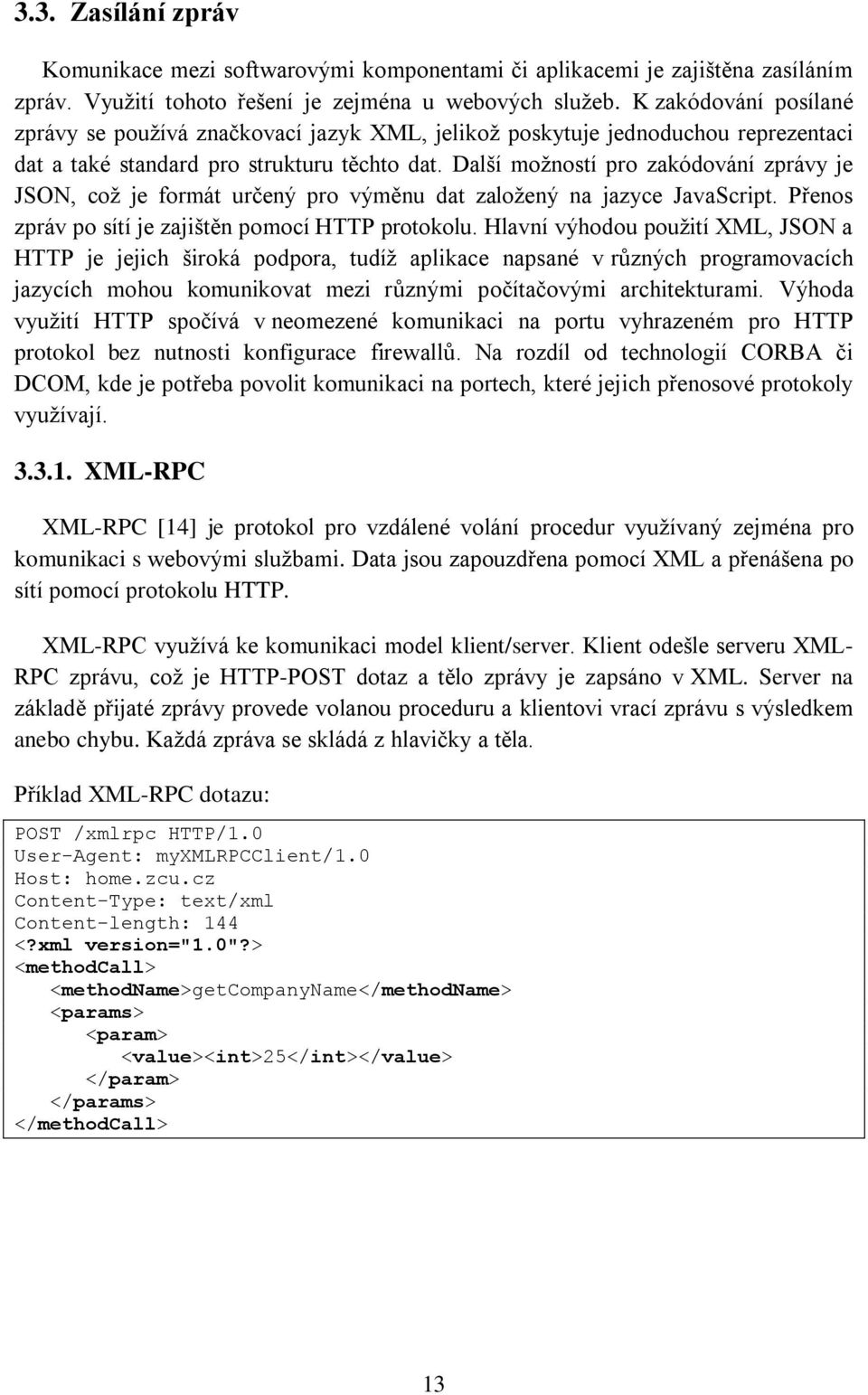 3.3. Zasílání zpráv

Komunikace mezi softwarovými komponentami či aplikacemi je zajištěna zasíláním zpráv. Využití tohoto řešení je zejména u webových služeb. K zakódování posílané zprávy se používá značkovací jazyk XML, jelikož poskytuje jednoduchou reprezentaci dat a také standard pro strukturu těchto dat. Další možností pro zakódování zprávy je JSON, což je formát určený pro výměnu dat založený na jazyce JavaScript. Přenos zpráv po sítí je zajištěn pomocí HTTP protokolu. Hlavní výhodou použití XML, JSON a HTTP je jejich široká podpora, tudíž aplikace napsané v různých programovacích jazycích mohou komunikovat mezi různými počítačovými architekturami. Výhoda využití HTTP spočívá v neomezené komunikaci na portu vyhrazeném pro HTTP protokol bez nutnosti konfigurace firewallů. Na rozdíl od technologií CORBA či DCOM, kde je potřeba povolit komunikaci na portech, které jejich přenosové protokoly využívají.

3.3.1. XML-RPC

XML-RPC [14] je protokol pro vzdálené volání procedur využívaný zejména pro komunikaci s webovými službami. Data jsou zapouzdřena pomocí XML a přenášena po sítí pomocí protokolu HTTP.

XML-RPC využívá ke komunikaci model klient/server. Klient odešle serveru XML-RPC zprávu, což je HTTP-POST dotaz a tělo zprávy je zapsáno v XML. Server na základě přijaté zprávy provede volanou proceduru a klientovi vrací zprávu s výsledkem anebo chybu. Každá zpráva se skládá z hlavičky a těla.

Příklad XML-RPC dotazu:

POST /xmlrpc HTTP/1.0
User-Agent: myXMLRPCClient/1.0
Host: home.zcu.cz
Content-Type: text/xml
Content-length: 144
<?xml version="1.0"?>
<methodCall>
<methodName>getCompanyName</methodName>
<params>
<param>
<value><int>25</int></value>
</param>
</params>
</methodCall>

13